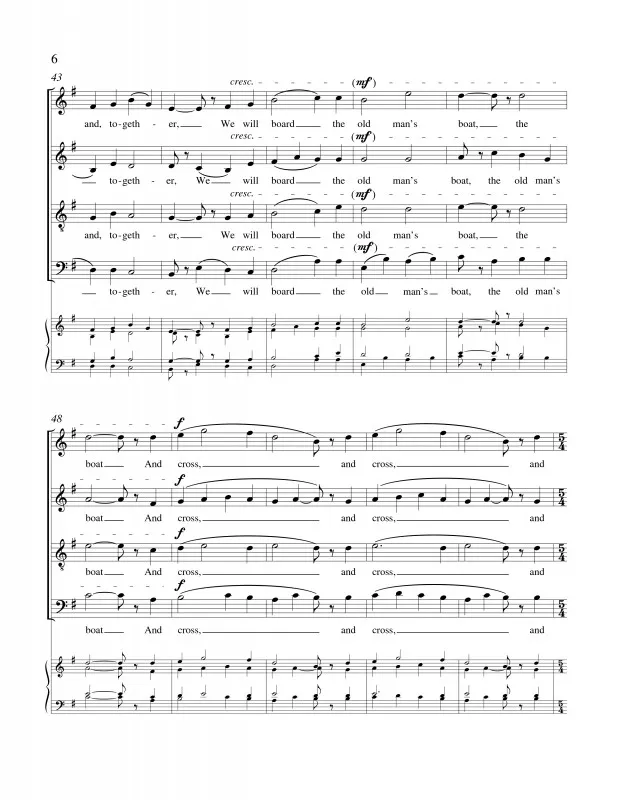 6

43

cresc. (mf)

and, to-geth - er, We will board the old man's boat, the

cresc. (mf)

to-geth - er, We will board the old man's boat, the old man's

cresc. (mf)

and, to-geth - er, We will board the old man's boat, the

cresc. (mf)

to-geth - er, We will board the old man's boat, the old man's

48

f

boat And cross, and cross, and

f

boat And cross, and cross, and

f

boat And cross, and cross, and

f

boat And cross, and cross, and